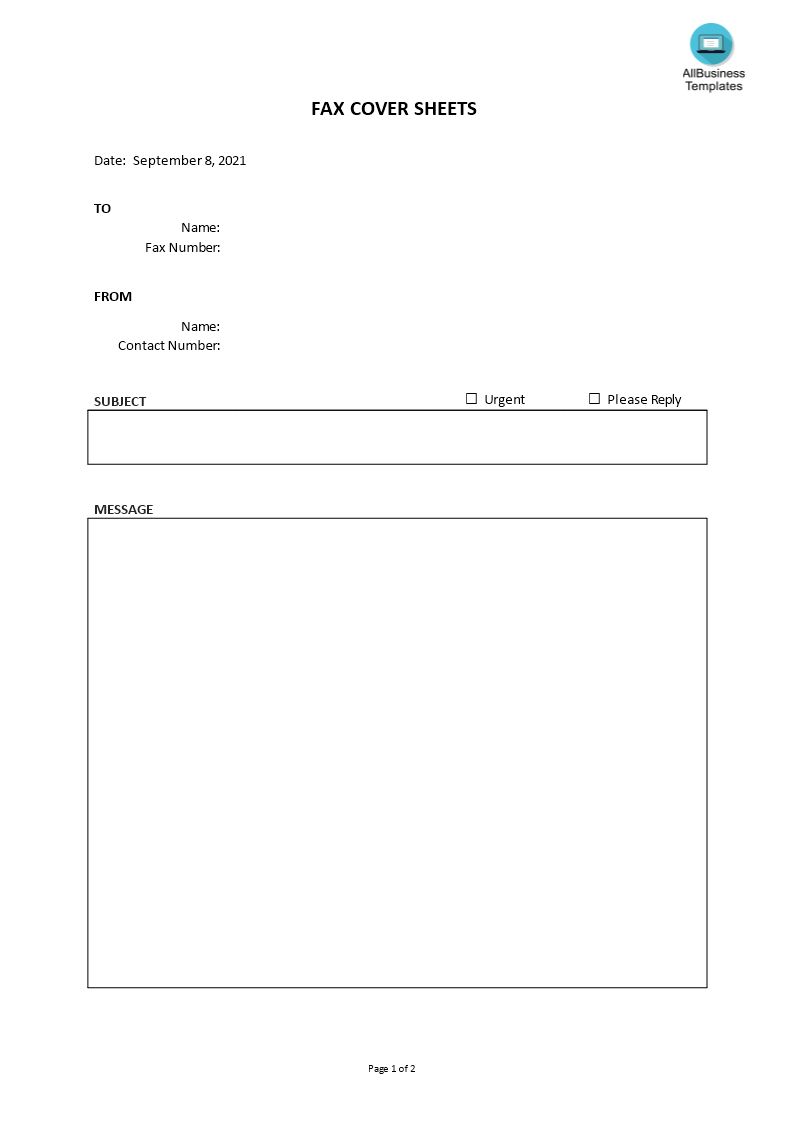 AllBusiness Templates

FAX COVER SHEETS

Date: September 8, 2021

TO

Name:

Fax Number:

FROM

Name:

Contact Number:

SUBJECT

☐ Urgent ☐ Please Reply

MESSAGE

Page 1 of 2